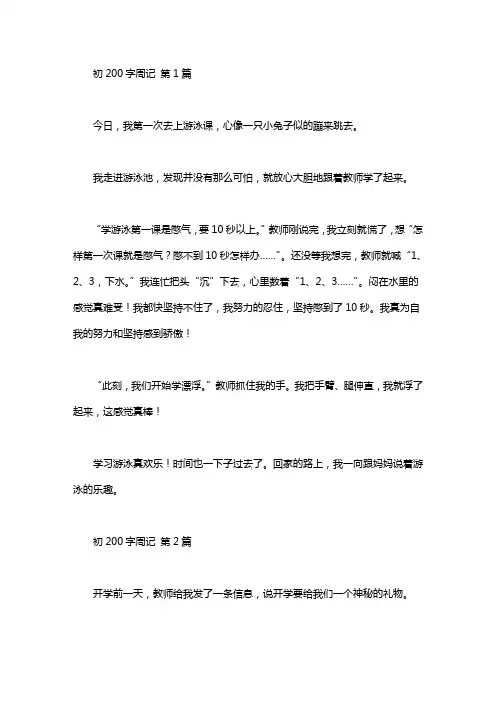 初 200 字周记 第 1 篇

今日，我第一次去上游泳课，心像一只小兔子似的蹦来跳去。

我走进游泳池，发现并没有那么可怕，就放心大胆地跟着教师学了起来。

“学游泳第一课是憋气，要 10 秒以上。”教师刚说完，我立刻就慌了，想“怎样第一次课就是憋气？憋不到 10 秒怎样办……”。还没等我想完，教师就喊“1、2、3，下水。”我连忙把头“沉”下去，心里数着“1、2、3……”。闷在水里的感觉真难受！我都快坚持不住了，我努力的忍住，坚持憋到了 10 秒。我真为自我的努力和坚持感到骄傲！

“此刻，我们开始学漂浮。”教师抓住我的手。我把手臂、腿伸直，我就浮了起来，这感觉真棒！

学习游泳真欢乐！时间也一下子过去了。回家的路上，我一向跟妈妈说着游泳的乐趣。

初 200 字周记 第 2 篇

开学前一天，教师给我发了一条信息，说开学要给我们一个神秘的礼物。